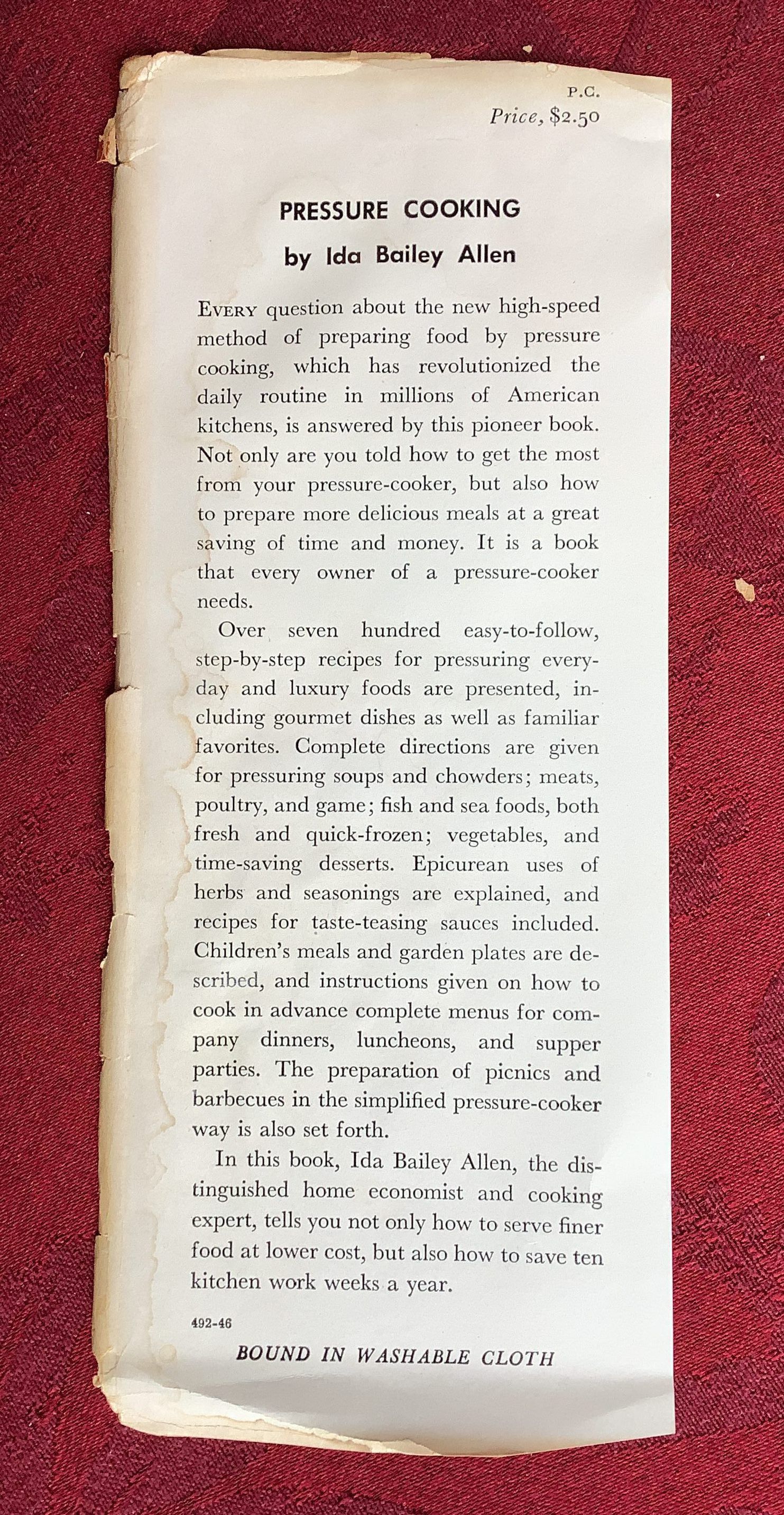 P.C.
Price, $2.50

PRESSURE COOKING

by Ida Bailey Allen

EVERY question about the new high-speed method of preparing food by pressure cooking, which has revolutionized the daily routine in millions of American kitchens, is answered by this pioneer book. Not only are you told how to get the most from your pressure-cooker, but also how to prepare more delicious meals at a great saving of time and money. It is a book that every owner of a pressure-cooker needs.

Over seven hundred easy-to-follow, step-by-step recipes for pressuring everyday and luxury foods are presented, including gourmet dishes as well as familiar favorites. Complete directions are given for pressuring soups and chowders; meats, poultry, and game; fish and sea foods, both fresh and quick-frozen; vegetables, and time-saving desserts. Epicurean uses of herbs and seasonings are explained, and recipes for taste-teasing sauces included. Children's meals and garden plates are described, and instructions given on how to cook in advance complete menus for company dinners, luncheons, and supper parties. The preparation of picnics and barbecues in the simplified pressure-cooker way is also set forth.

In this book, Ida Bailey Allen, the distinguished home economist and cooking expert, tells you not only how to serve finer food at lower cost, but also how to save ten kitchen work weeks a year.

492-46

BOUND IN WASHABLE CLOTH